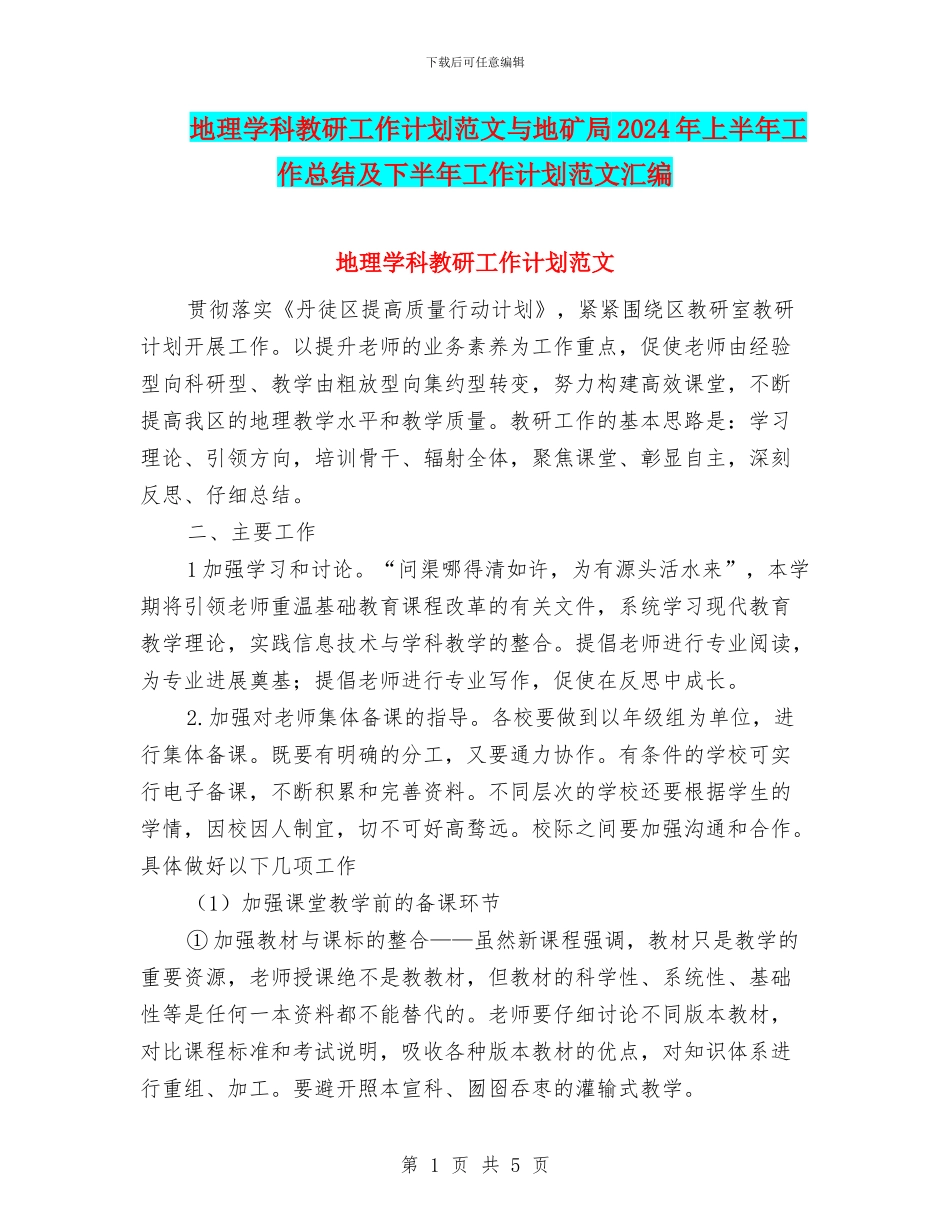 下载后可任意编辑

地理学科教研工作计划范文与地矿局2024年上半年工作总结及下半年工作计划范文汇编

地理学科教研工作计划范文

贯彻落实《丹徒区提高质量行动计划》，紧紧围绕区教研室教研计划开展工作。以提升老师的业务素养为工作重点，促使老师由经验型向科研型、教学由粗放型向集约型转变，努力构建高效课堂，不断提高我区的地理教学水平和教学质量。教研工作的基本思路是：学习理论、引领方向，培训骨干、辐射全体，聚焦课堂、彰显自主，深刻反思、仔细总结。

二、主要工作

1加强学习和讨论。“问渠哪得清如许，为有源头活水来”，本学期将引领老师重温基础教育课程改革的有关文件，系统学习现代教育教学理论，实践信息技术与学科教学的整合。提倡老师进行专业阅读，为专业进展奠基；提倡老师进行专业写作，促使在反思中成长。

2.加强对老师集体备课的指导。各校要做到以年级组为单位，进行集体备课。既要有明确的分工，又要通力协作。有条件的学校可实行电子备课，不断积累和完善资料。不同层次的学校还要根据学生的学情，因校因人制宜，切不可好高骛远。校际之间要加强沟通和合作。具体做好以下几项工作

（1）加强课堂教学前的备课环节

①加强教材与课标的整合——虽然新课程强调，教材只是教学的重要资源，老师授课绝不是教教材，但教材的科学性、系统性、基础性等是任何一本资料都不能替代的。老师要仔细讨论不同版本教材，对比课程标准和考试说明，吸收各种版本教材的优点，对知识体系进行重组、加工。要避开照本宣科、囫囵吞枣的灌输式教学。

第 1 页 共 5 页